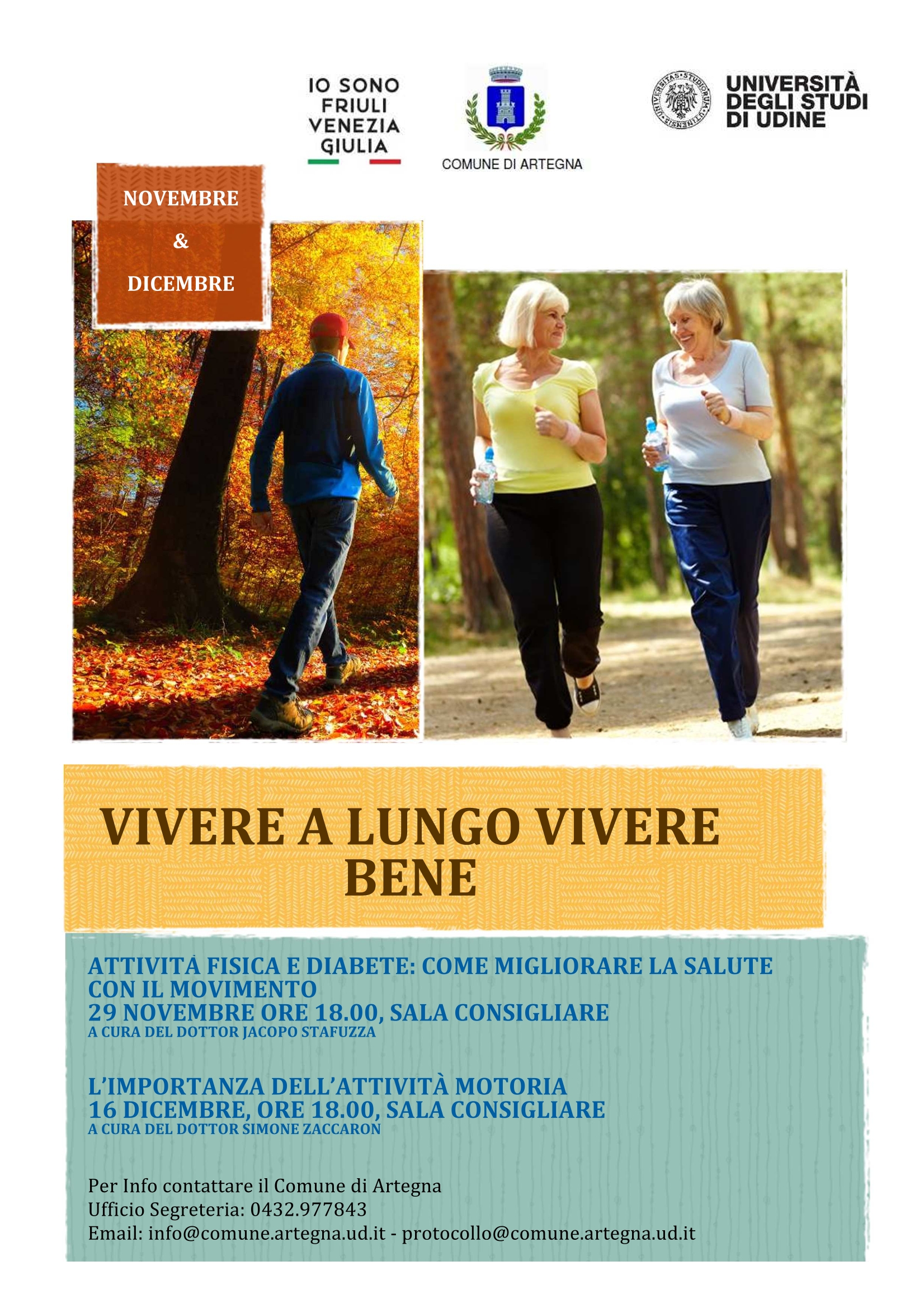 IO SONO
FRIULI
VENEZIA
GIULIA

COMUNE DI ARTEGNA

UNIVERSITÀ
DEGLI STUDI
DI UDINE

NOVEMBRE
&
DICEMBRE

VIVERE A LUNGO VIVERE BENE

ATTIVITÀ FISICA E DIABETE: COME MIGLIORARE LA SALUTE CON IL MOVIMENTO
29 NOVEMBRE ORE 18.00, SALA CONSIGLIARE
A CURA DEL DOTTOR JACOPO STAFUZZA

L'IMPORTANZA DELL'ATTIVITÀ MOTORIA
16 DICEMBRE, ORE 18.00, SALA CONSIGLIARE
A CURA DEL DOTTOR SIMONE ZACCARON

Per Info contattare il Comune di Artegna
Ufficio Segreteria: 0432.977843
Email: info@comune.artegna.ud.it - protocollo@comune.artegna.ud.it